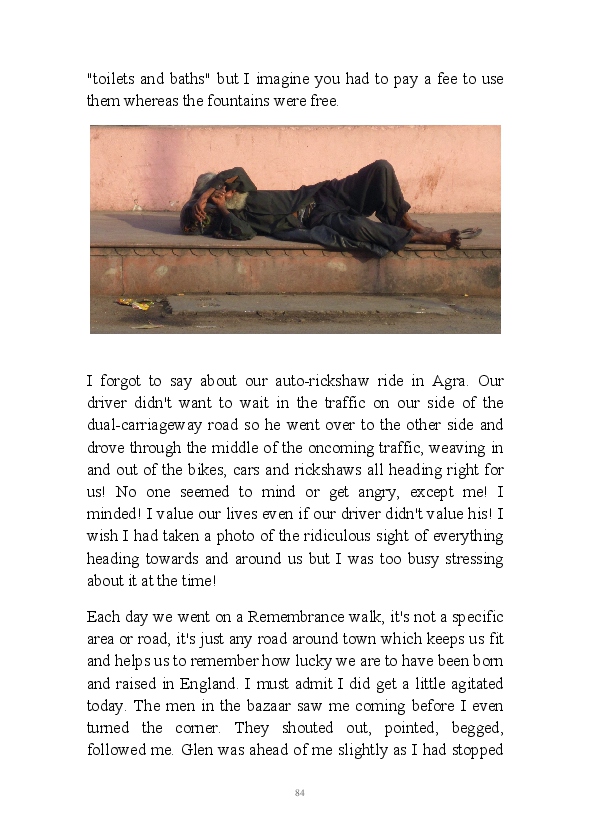 "toilets and baths" but I imagine you had to pay a fee to use them whereas the fountains were free.

I forgot to say about our auto-rickshaw ride in Agra. Our driver didn't want to wait in the traffic on our side of the dual-carriageway road so he went over to the other side and drove through the middle of the oncoming traffic, weaving in and out of the bikes, cars and rickshaws all heading right for us! No one seemed to mind or get angry, except me! I minded! I value our lives even if our driver didn't value his! I wish I had taken a photo of the ridiculous sight of everything heading towards and around us but I was too busy stressing about it at the time!

Each day we went on a Remembrance walk, it's not a specific area or road, it's just any road around town which keeps us fit and helps us to remember how lucky we are to have been born and raised in England. I must admit I did get a little agitated today. The men in the bazaar saw me coming before I even turned the corner. They shouted out, pointed, begged, followed me. Glen was ahead of me slightly as I had stopped

84